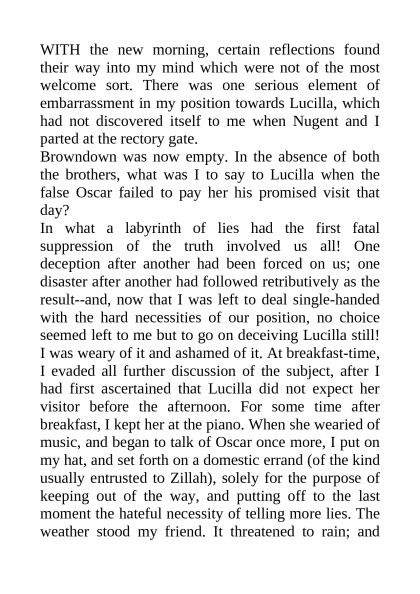 WITH the new morning, certain reflections found their way into my mind which were not of the most welcome sort. There was one serious element of embarrassment in my position towards Lucilla, which had not discovered itself to me when Nugent and I parted at the rectory gate.

Browndown was now empty. In the absence of both the brothers, what was I to say to Lucilla when the false Oscar failed to pay her his promised visit that day?

In what a labyrinth of lies had the first fatal suppression of the truth involved us all! One deception after another had been forced on us; one disaster after another had followed retributively as the result--and, now that I was left to deal single-handed with the hard necessities of our position, no choice seemed left to me but to go on deceiving Lucilla still! I was weary of it and ashamed of it. At breakfast-time, I evaded all further discussion of the subject, after I had first ascertained that Lucilla did not expect her visitor before the afternoon. For some time after breakfast, I kept her at the piano. When she wearied of music, and began to talk of Oscar once more, I put on my hat, and set forth on a domestic errand (of the kind usually entrusted to Zillah), solely for the purpose of keeping out of the way, and putting off to the last moment the hateful necessity of telling more lies. The weather stood my friend. It threatened to rain; and